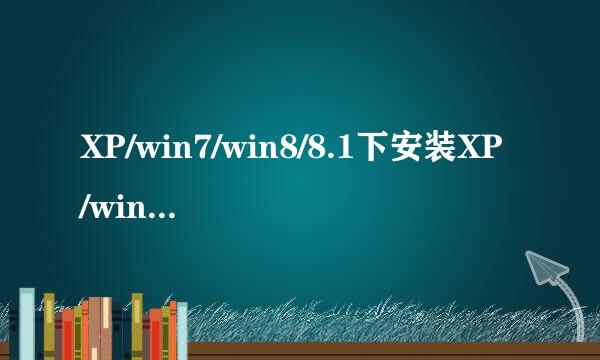 XP/win7/win8/8.1下安装XP/win...